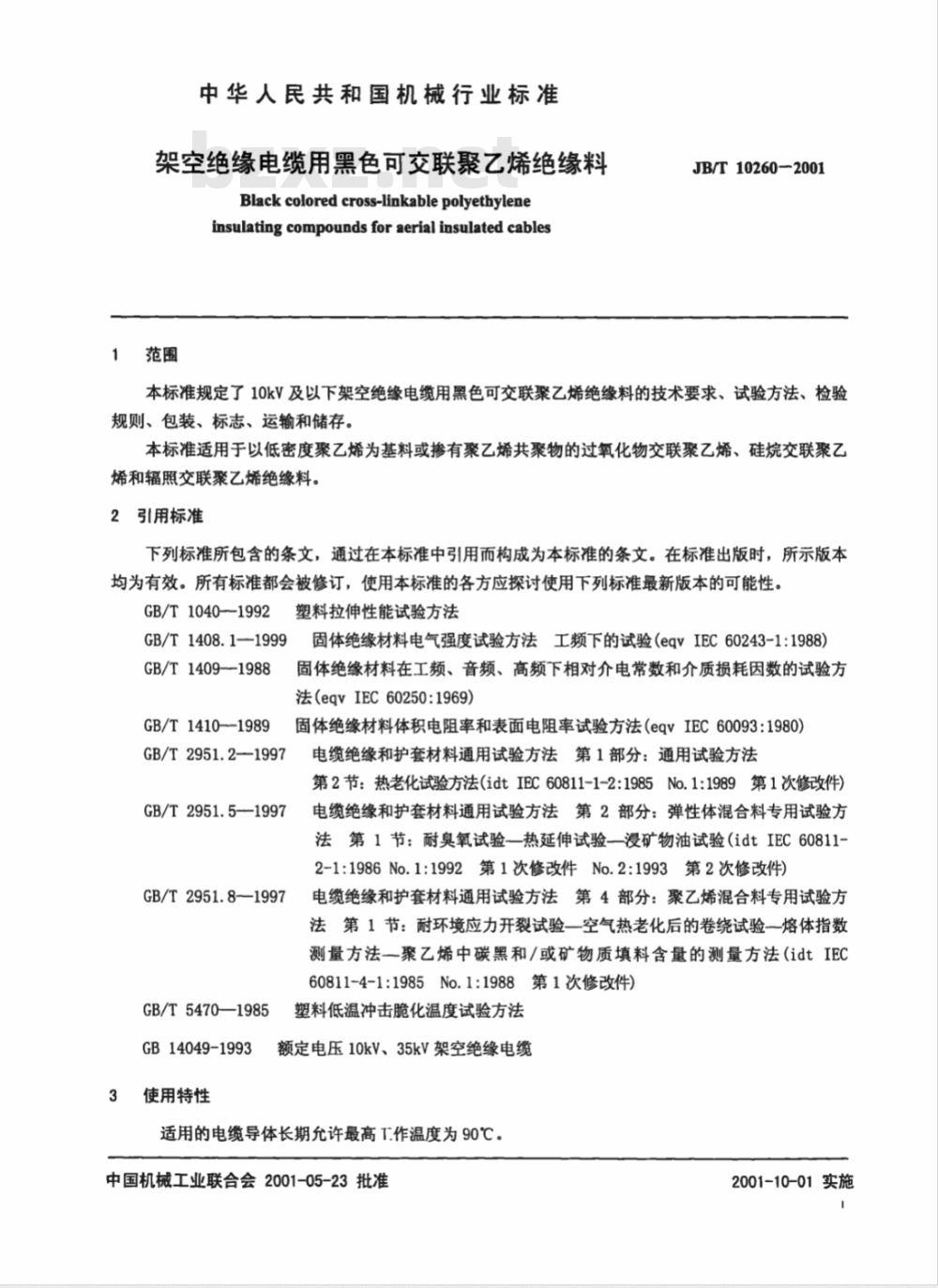 中华人民共和国机械行业标准

bzxz.net

架空绝缘电缆用黑色可交联聚乙烯绝缘料

JB/T 10260—2001

Black colored cross-linkable polyethylene insulating compounds for aerial insulated cables

1 范围

本标准规定了10kV及以下架空绝缘电缆用黑色可交联聚乙烯绝缘料的技术要求、试验方法、检验规则、包装、标志、运输和储存。

本标准适用于以低密度聚乙烯为基料或掺有聚乙烯共聚物的过氧化物交联聚乙烯、硅烷交联聚乙烯和辐照交联聚乙烯绝缘料。

2 引用标准

下列标准所包含的条文，通过在本标准中引用而构成为本标准的条文。在标准出版时，所示版本均为有效。所有标准都会被修订，使用本标准的各方应探讨使用下列标准最新版本的可能性。

GB/T 1040—1992 塑料拉伸性能试验方法

GB/T 1408.1—1999 固体绝缘材料电气强度试验方法 工频下的试验(eqv IEC 60243-1:1988)

GB/T 1409—1988 固体绝缘材料在工频、音频、高频下相对介电常数和介质损耗因数的试验方法(eqv IEC 60250:1969)

GB/T 1410—1989 固体绝缘材料体积电阻率和表面电阻率试验方法(eqv IEC 60093:1980)

GB/T 2951.2—1997 电缆绝缘和护套材料通用试验方法 第1部分：通用试验方法 第2节：热老化试验方法(idt IEC 60811-1-2:1985 No.1:1989 第1次修改件)

GB/T 2951.5—1997 电缆绝缘和护套材料通用试验方法 第2部分：弹性体混合料专用试验方法 第1节：耐臭氧试验—热延伸试验—浸矿物油试验(idt IEC 60811-2-1:1986 No.1:1992 第1次修改件 No.2:1993 第2次修改件)

GB/T 2951.8—1997 电缆绝缘和护套材料通用试验方法 第4部分：聚乙烯混合料专用试验方法 第1节：耐环境应力开裂试验—空气热老化后的卷绕试验—熔体指数测量方法—聚乙烯中碳黑和/或矿物质填料含量的测量方法(idt IEC 60811-4-1:1985 No.1:1988 第1次修改件)

GB/T 5470—1985 塑料低温冲击脆化温度试验方法

GB 14049-1993 额定电压10kV、35kV架空绝缘电缆

3 使用特性

适用的电缆导体长期允许最高工作温度为90℃。

中国机械工业联合会 2001-05-23 批准

2001-10-01 实施

1